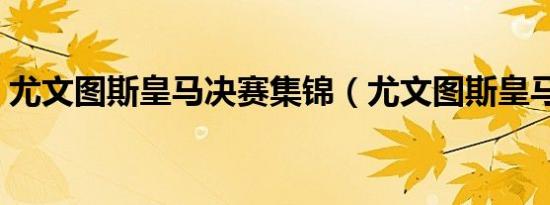 尤文图斯皇马决赛集锦（尤文图斯皇马